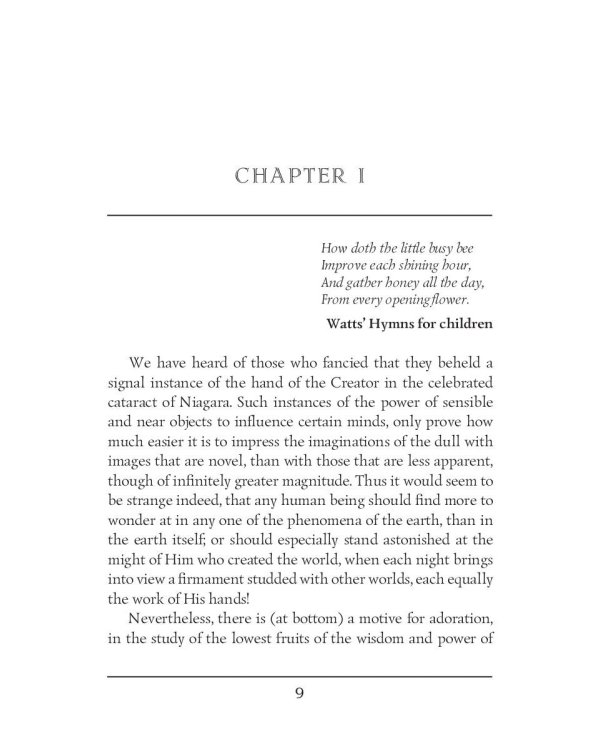 CHAPTER I

How doth the little busy bee
Improve each shining hour,
And gather honey all the day,
From every opening flower.

Watts' Hymns for children

We have heard of those who fancied that they beheld a signal instance of the hand of the Creator in the celebrated cataract of Niagara. Such instances of the power of sensible and near objects to influence certain minds, only prove how much easier it is to impress the imaginations of the dull with images that are novel, than with those that are less apparent, though of infinitely greater magnitude. Thus it would seem to be strange indeed, that any human being should find more to wonder at in any one of the phenomena of the earth, than in the earth itself; or should especially stand astonished at the might of Him who created the world, when each night brings into view a firmament studded with other worlds, each equally the work of His hands!

Nevertheless, there is (at bottom) a motive for adoration, in the study of the lowest fruits of the wisdom and power of

9